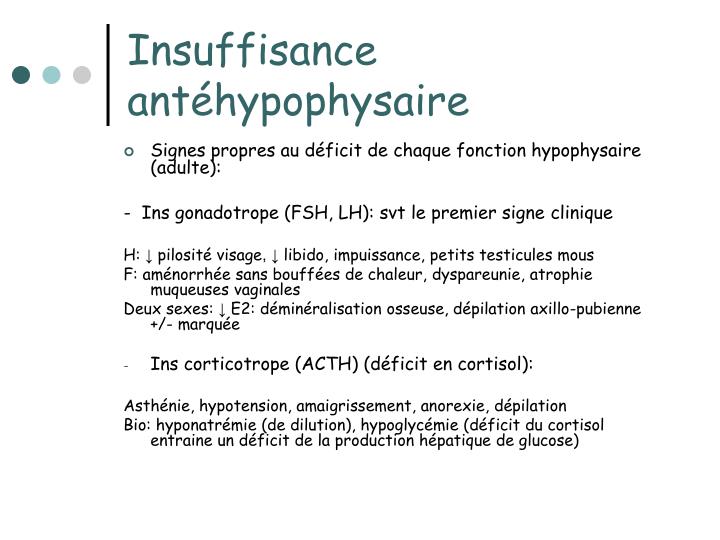 Insuffisance antéhypophysaire

Signes propres au déficit de chaque fonction hypophysaire (adulte):

- Ins gonadotrope (FSH, LH): svt le premier signe clinique

H: ↓ pilosité visage, ↓ libido, impuissance, petits testicules mous
F: aménorrhée sans bouffées de chaleur, dyspareunie, atrophie muqueuses vaginales
Deux sexes: ↓ E2: déminéralisation osseuse, dépilation axillo-pubienne +/- marquée

- Ins corticotrope (ACTH) (déficit en cortisol):

Asthénie, hypotension, amaigrissement, anorexie, dépilation
Bio: hyponatrémie (de dilution), hypoglycémie (déficit du cortisol entraine un déficit de la production hépatique de glucose)